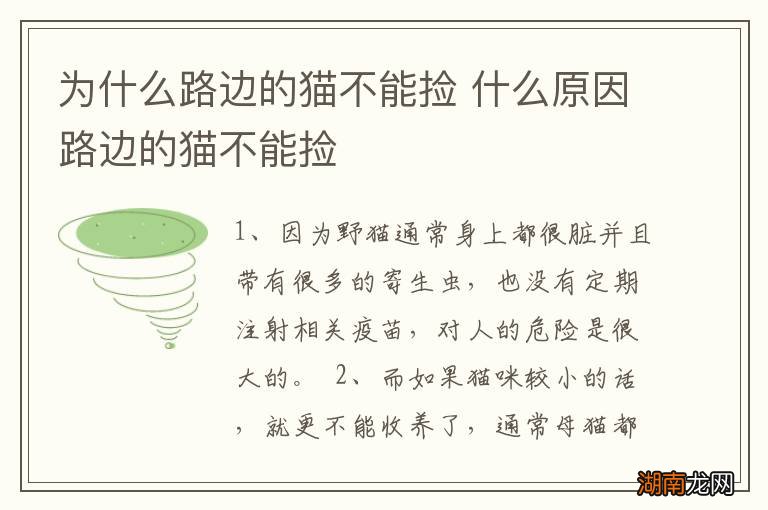 为什么路边的猫不能捡 什么原因路边的猫不能捡

1、因为野猫通常身上都很脏并且带有很多的寄生虫，也没有定期注射相关疫苗，对人的危险是很大的。 2、而如果猫咪较小的话，就更不能收养了，通常母猫都

湖南龙网